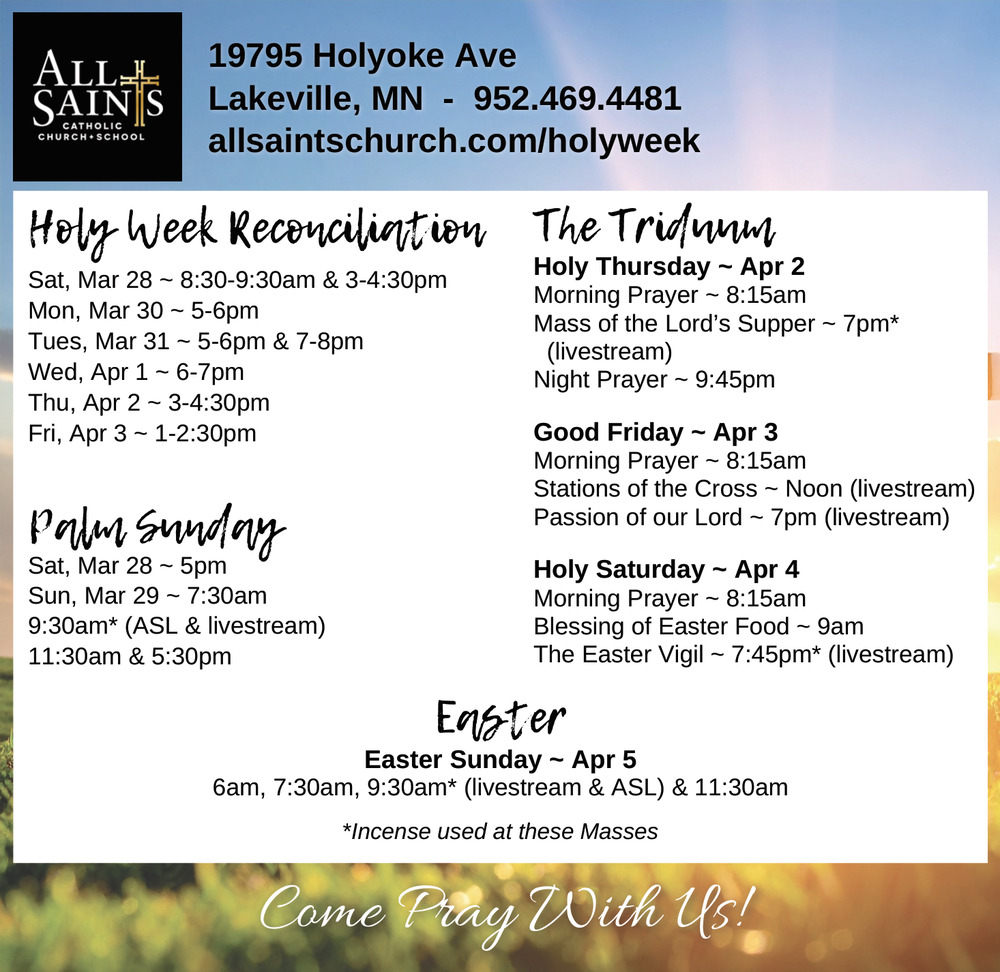 ALL SAINTS
CATHOLIC
CHURCH+SCHOOL

19795 Holyoke Ave
Lakeville, MN - 952.469.4481
allsaintschurch.com/holyweek

Holy Week Reconciliation
Sat, Mar 28 ~ 8:30-9:30am & 3-4:30pm
Mon, Mar 30 ~ 5-6pm
Tues, Mar 31 ~ 5-6pm & 7-8pm
Wed, Apr 1 ~ 6-7pm
Thu, Apr 2 ~ 3-4:30pm
Fri, Apr 3 ~ 1-2:30pm

Palm Sunday
Sat, Mar 28 ~ 5pm
Sun, Mar 29 ~ 7:30am
9:30am* (ASL & livestream)
11:30am & 5:30pm

The Triduum
Holy Thursday ~ Apr 2
Morning Prayer ~ 8:15am
Mass of the Lord's Supper ~ 7pm* (livestream)
Night Prayer ~ 9:45pm

Good Friday ~ Apr 3
Morning Prayer ~ 8:15am
Stations of the Cross ~ Noon (livestream)
Passion of our Lord ~ 7pm (livestream)

Holy Saturday ~ Apr 4
Morning Prayer ~ 8:15am
Blessing of Easter Food ~ 9am
The Easter Vigil ~ 7:45pm* (livestream)

Easter
Easter Sunday ~ Apr 5
6am, 7:30am, 9:30am* (livestream & ASL) & 11:30am

*Incense used at these Masses

Come Pray With Us!